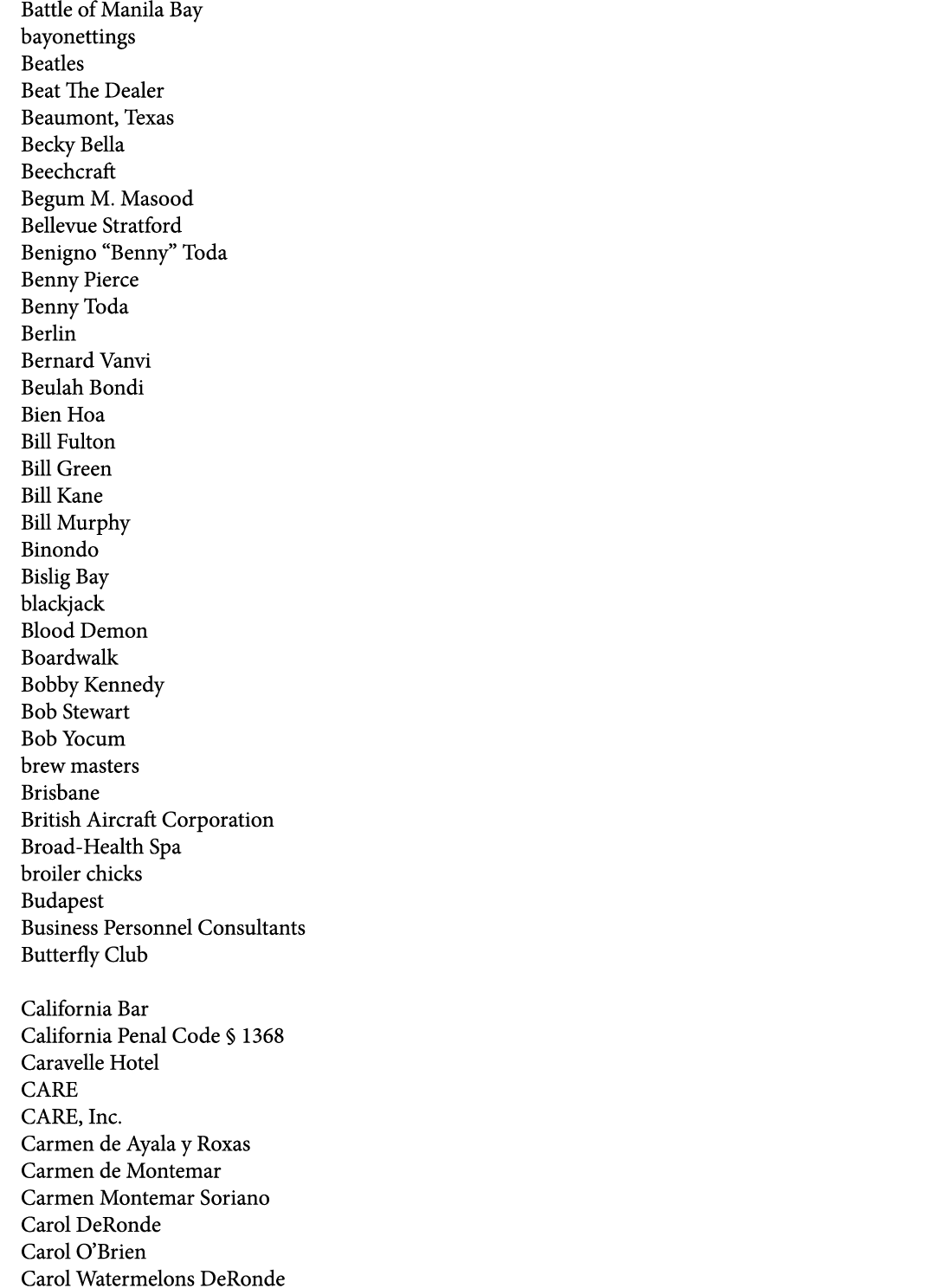 Battle of Manila Bay
bayonettings
Beatles
Beat The Dealer
Beaumont, Texas
Becky Bella
Beechcraft
Begum M. Masood
Bellevue Stratford
Benigno “Benny” Toda
Benny Pierce
Benny Toda
Berlin
Bernard Vanvi
Beulah Bondi
Bien Hoa
Bill Fulton
Bill Green
Bill Kane
Bill Murphy
Binondo
Bislig Bay
blackjack
Blood Demon
Boardwalk
Bobby Kennedy
Bob Stewart
Bob Yocum
brew masters
Brisbane
British Aircraft Corporation
Broad-Health Spa
broiler chicks
Budapest
Business Personnel Consultants
Butterfly Club

California Bar
California Penal Code § 1368
Caravelle Hotel
CARE
CARE, Inc.
Carmen de Ayala y Roxas
Carmen de Montemar
Carmen Montemar Soriano
Carol DeRonde
Carol O’Brien
Carol Watermelons DeRonde